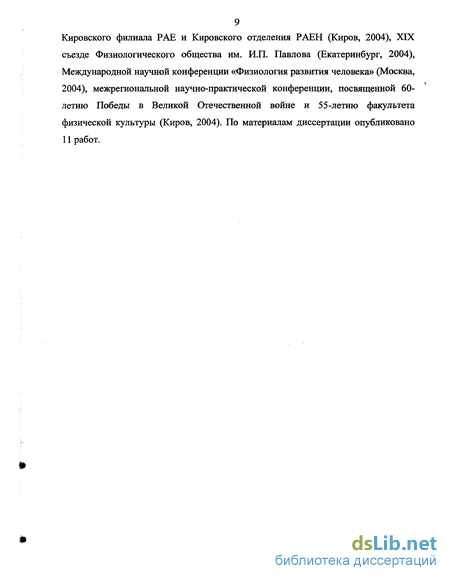 9

Кировского филиала РАЕ и Кировского отделения РАЕН (Киров, 2004), XIX съезде Физиологического общества им. И.П. Павлова (Екатеринбург, 2004), Международной научной конференции «Физиология развития человека» (Москва, 2004), межрегиональной научно-практической конференции, посвященной 60-летию Победы в Великой Отечественной войне и 55-летию факультета физической культуры (Киров, 2004). По материалам диссертации опубликовано 11 работ.

dsLib.net
библиотека диссертаций